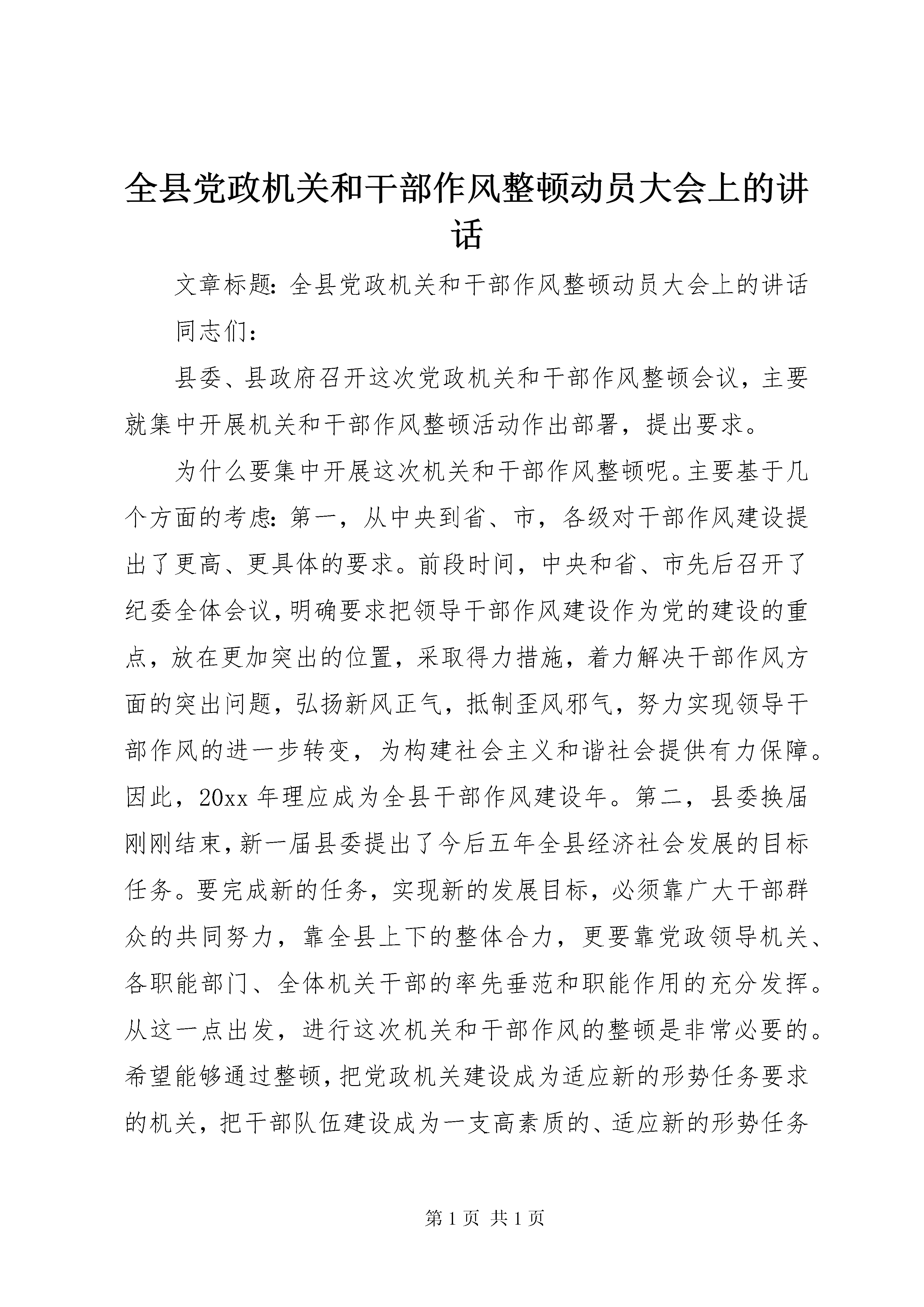 全县党政机关和干部作风整顿动员大会上的讲话

文章标题：全县党政机关和干部作风整顿动员大会上的讲话

同志们：

县委、县政府召开这次党政机关和干部作风整顿会议，主要就集中开展机关和干部作风整顿活动作出部署，提出要求。

为什么要集中开展这次机关和干部作风整顿呢。主要基于几个方面的考虑：第一，从中央到省、市，各级对干部作风建设提出了更高、更具体的要求。前段时间，中央和省、市先后召开了纪委全体会议，明确要求把领导干部作风建设作为党的建设的重点，放在更加突出的位置，采取得力措施，着力解决干部作风方面的突出问题，弘扬新风正气，抵制歪风邪气，努力实现领导干部作风的进一步转变，为构建社会主义和谐社会提供有力保障。因此，20xx 年理应成为全县干部作风建设年。第二，县委换届刚刚结束，新一届县委提出了今后五年全县经济社会发展的目标任务。要完成新的任务，实现新的发展目标，必须靠广大干部群众的共同努力，靠全县上下的整体合力，更要靠党政领导机关、各职能部门、全体机关干部的率先垂范和职能作用的充分发挥。从这一点出发，进行这次机关和干部作风的整顿是非常必要的。希望能够通过整顿，把党政机关建设成为适应新的形势任务要求的机关，把干部队伍建设成为一支高素质的、适应新的形势任务

第 1 页 共 1 页